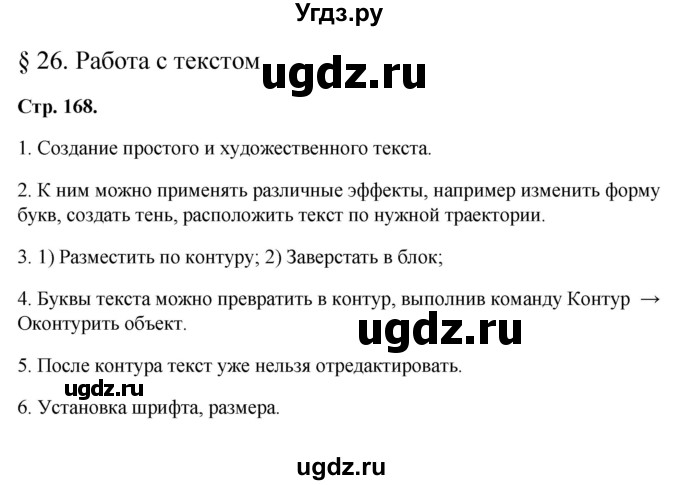 Угдз.ру

§ 26. Работа с текстом ugdz.ru

Стр. 168.

1. Создание простого и художественного текста.

2. К ним можно применять различные эффекты, например изменить форму букв, создать тень, расположить текст по нужной траектории.

3. 1) Разместить по контуру; 2) Заверстать в блок;

4. Буквы текста можно превратить в контур, выполнив команду Контур → Оконтурить объект.

ugdz.ru

5. После контура текст уже нельзя отредактировать.

ugdz.ru

6. Установка шрифта, размера.

ugdz.ru